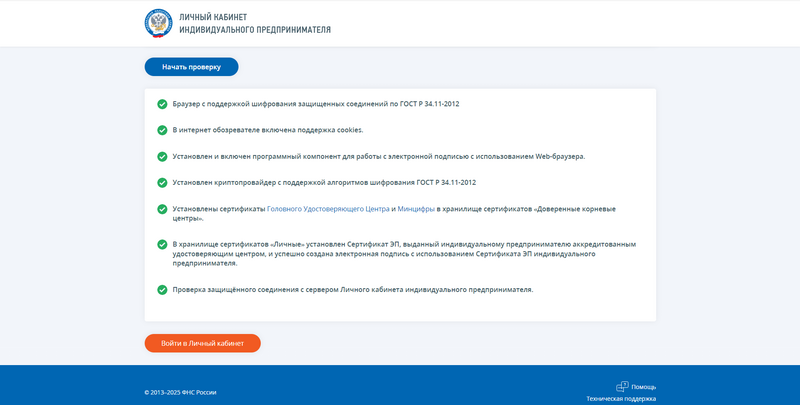 ЛИЧНЫЙ КАБИНЕТ
ИНДИВИДУАЛЬНОГО ПРЕДПРИНИМАТЕЛЯ

Начать проверку

Браузер с поддержкой шифрования защищенных соединений по ГОСТ Р 34.11-2012

В интернет обозревателе включена поддержка cookies.

Установлен и включен программный компонент для работы с электронной подписью с использованием Web-браузера.

Установлен криптопровайдер с поддержкой алгоритмов шифрования ГОСТ Р 34.11-2012

Установлены сертификаты Головного Удостоверяющего Центра и Минцифры в хранилище сертификатов «Доверенные корневые центры».

В хранилище сертификатов «Личные» установлен Сертификат ЭП, выданный индивидуальному предпринимателю аккредитованным удостоверяющим центром, и успешно создана электронная подпись с использованием Сертификата ЭП индивидуального предпринимателя.

Проверка защищённого соединения с сервером Личного кабинета индивидуального предпринимателя.

Войти в Личный кабинет

© 2013–2025 ФНС России

Помощь
Техническая поддержка